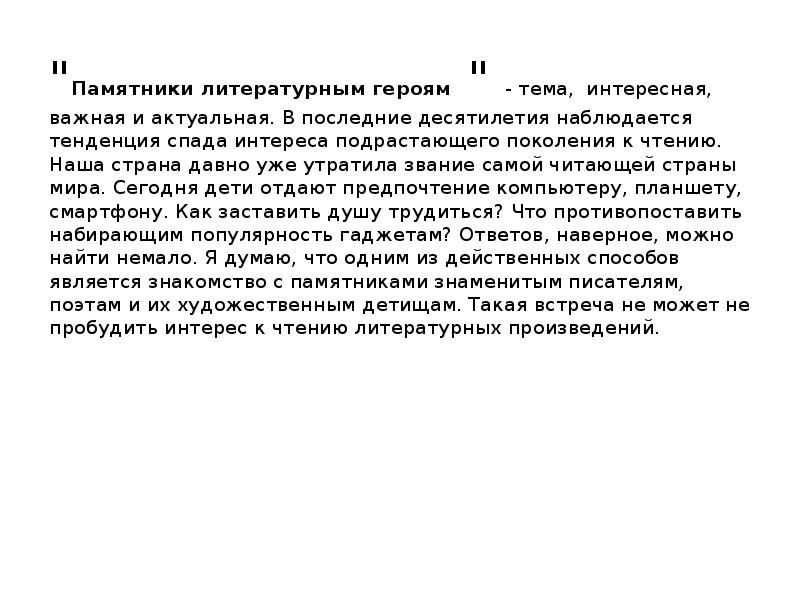 "Памятники литературным героям" - тема, интересная, важная и актуальная. В последние десятилетия наблюдается тенденция спада интереса подрастающего поколения к чтению. Наша страна давно уже утратила звание самой читающей страны мира. Сегодня дети отдают предпочтение компьютеру, планшету, смартфону. Как заставить душу трудиться? Что противопоставить набирающим популярность гаджетам? Ответов, наверное, можно найти немало. Я думаю, что одним из действенных способов является знакомство с памятниками знаменитым писателям, поэтам и их художественным детищам. Такая встреча не может не пробудить интерес к чтению литературных произведений.